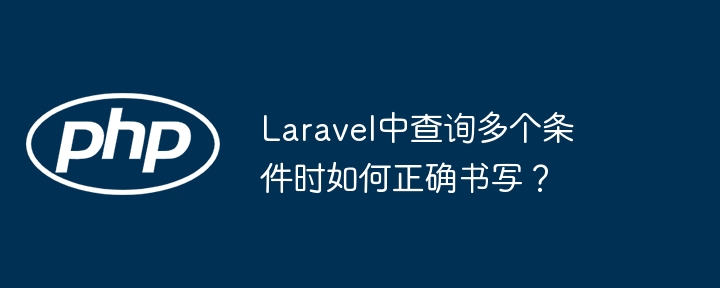 php

Laravel中查询多个条件时如何正确书写？